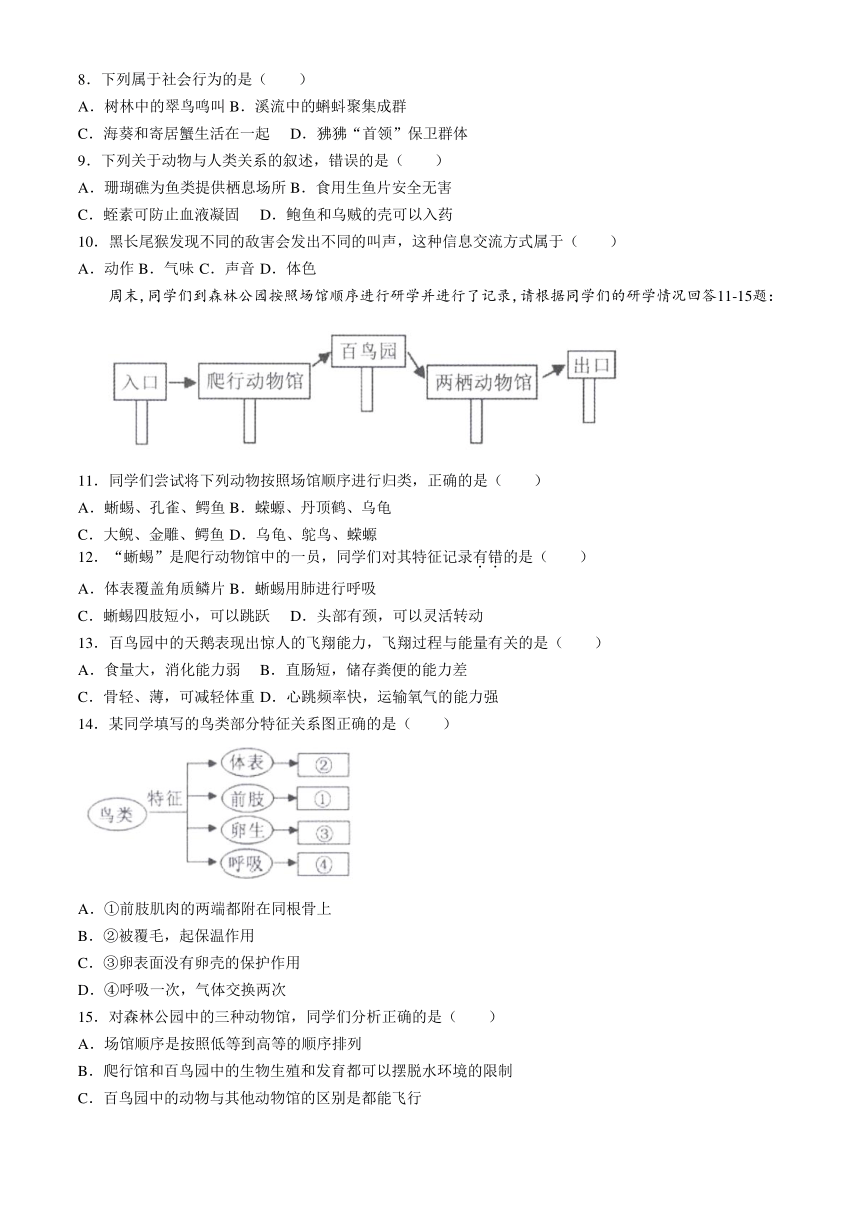 8．下列属于社会行为的是（　　）

A．树林中的翠鸟鸣叫 B．溪流中的蝌蚪聚集成群

C．海葵和寄居蟹生活在一起　D．狒狒“首领”保卫群体

9．下列关于动物与人类关系的叙述，错误的是（　　）

A．珊瑚礁为鱼类提供栖息场所 B．食用生鱼片安全无害

C．蛭素可防止血液凝固　D．鲍鱼和乌贼的壳可以入药

10．黑长尾猴发现不同的敌害会发出不同的叫声，这种信息交流方式属于（　　）

A．动作 B．气味 C．声音 D．体色

周末，同学们到森林公园按照场馆顺序进行研学并进行了记录，请根据同学们的研学情况回答11-15题：

入口　爬行动物馆　百鸟园　两栖动物馆　出口

11．同学们尝试将下列动物按照场馆顺序进行归类，正确的是（　　）

A．蜥蜴、孔雀、鳄鱼 B．蝾螈、丹顶鹤、乌龟

C．大鲵、金雕、鳄鱼 D．乌龟、鸵鸟、蝾螈

12．“蜥蜴”是爬行动物馆中的一员，同学们对其特征记录有错的是（　　）

A．体表覆盖角质鳞片 B．蜥蜴用肺进行呼吸

C．蜥蜴四肢短小，可以跳跃　D．头部有颈，可以灵活转动

13．百鸟园中的天鹅表现出惊人的飞翔能力，飞翔过程与能量有关的是（　　）

A．食量大，消化能力弱　B．直肠短，储存粪便的能力差

C．骨轻、薄，可减轻体重 D．心跳频率快，运输氧气的能力强

14．某同学填写的鸟类部分特征关系图正确的是（　　）

鸟类　特征　体表　②　前肢　①　卵生　③　呼吸　④

A．①前肢肌肉的两端都附在同根骨上

B．②被覆毛，起保温作用

C．③卵表面没有卵壳的保护作用

D．④呼吸一次，气体交换两次

15．对森林公园中的三种动物馆，同学们分析正确的是（　　）

A．场馆顺序是按照低等到高等的顺序排列

B．爬行馆和百鸟园中的生物生殖和发育都可以摆脱水环境的限制

C．百鸟园中的动物与其他动物馆的区别是都能飞行